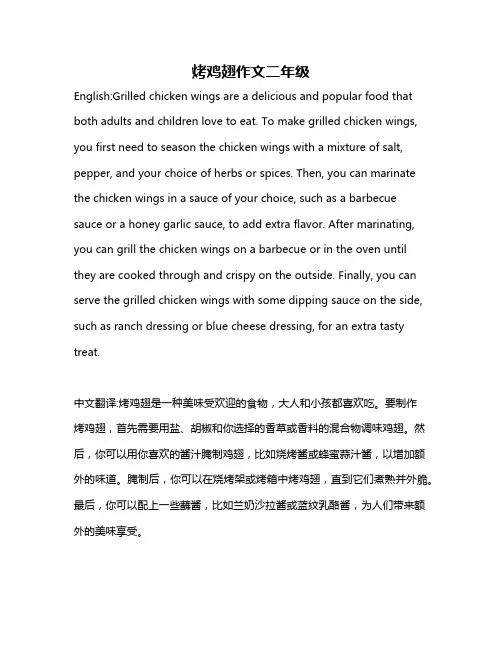 烤鸡翅作文二年级

English:Grilled chicken wings are a delicious and popular food that both adults and children love to eat. To make grilled chicken wings, you first need to season the chicken wings with a mixture of salt, pepper, and your choice of herbs or spices. Then, you can marinate the chicken wings in a sauce of your choice, such as a barbecue sauce or a honey garlic sauce, to add extra flavor. After marinating, you can grill the chicken wings on a barbecue or in the oven until they are cooked through and crispy on the outside. Finally, you can serve the grilled chicken wings with some dipping sauce on the side, such as ranch dressing or blue cheese dressing, for an extra tasty treat.

中文翻译:烤鸡翅是一种美味受欢迎的食物，大人和小孩都喜欢吃。要制作烤鸡翅，首先需要用盐、胡椒和你选择的香草或香料的混合物调味鸡翅。然后，你可以用你喜欢的酱汁腌制鸡翅，比如烧烤酱或蜂蜜蒜汁酱，以增加额外的味道。腌制后，你可以在烧烤架或烤箱中烤鸡翅，直到它们煮熟并外脆。最后，你可以配上一些蘸酱，比如兰奶沙拉酱或蓝纹乳酪酱，为人们带来额外的美味享受。